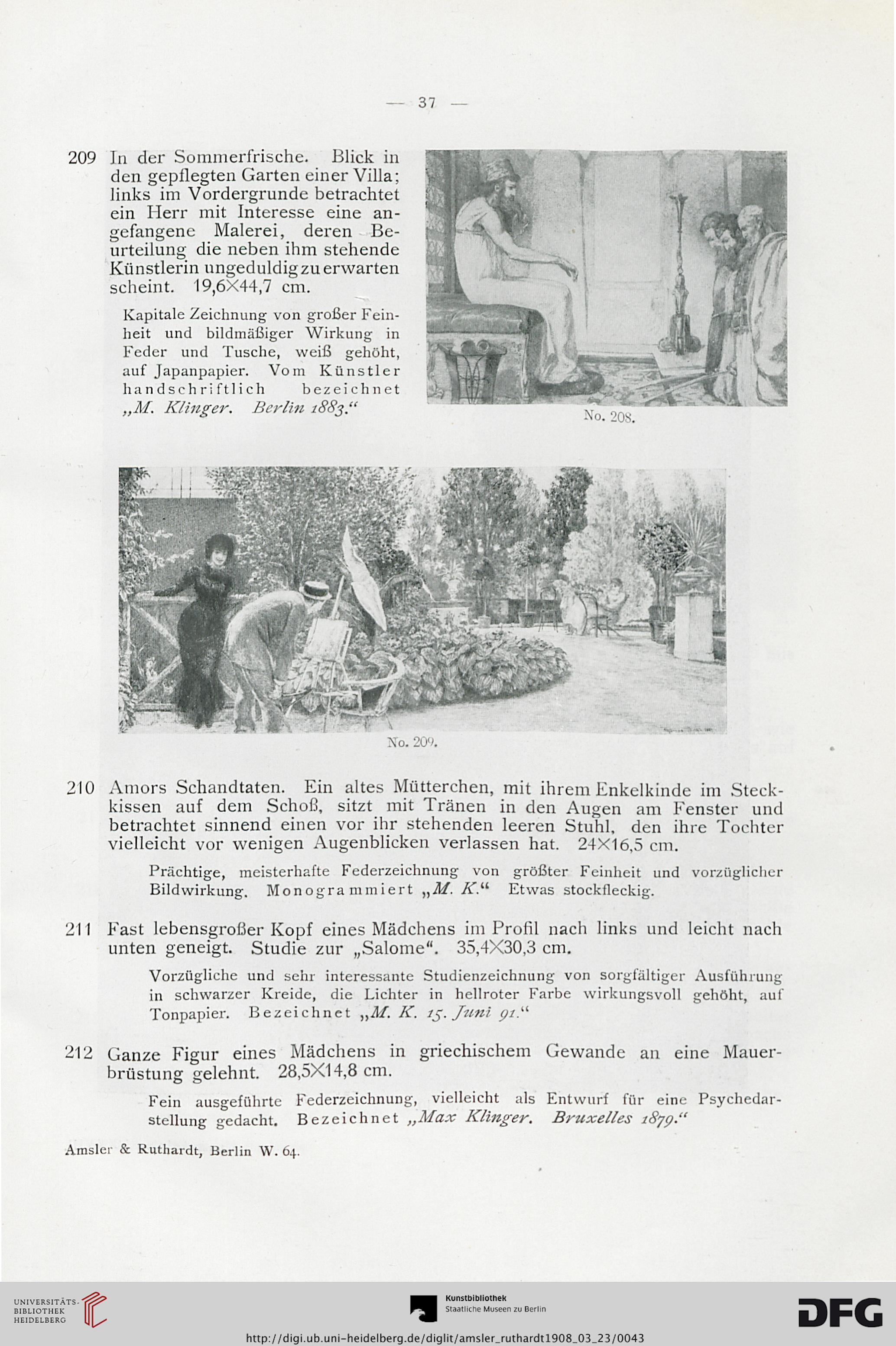 — 37 —

209 In der Sommerfrische. Blick in den gepflegten Garten einer Villa; links im Vordergrunde betrachtet ein Herr mit Interesse eine angefangene Malerei, deren Beurteilung die neben ihm stehende Künstlerin ungeduldig zu erwarten scheint. 19,6×44,7 cm.

Kapitale Zeichnung von großer Feinheit und bildmäßiger Wirkung in Feder und Tusche, weiß gehöht, auf Japanpapier. Vom Künstler handschriftlich bezeichnet „M. Klinger. Berlin 1883.“

No. 208.

No. 209.

210 Amors Schandtaten. Ein altes Mütterchen, mit ihrem Enkelkinde im Steckkissen auf dem Schoß, sitzt mit Tränen in den Augen am Fenster und betrachtet sinnend einen vor ihr stehenden leeren Stuhl, den ihre Tochter vielleicht vor wenigen Augenblicken verlassen hat. 24×16,5 cm.

Prächtige, meisterhafte Federzeichnung von größter Feinheit und vorzüglicher Bildwirkung. Monogrammiert „M. K.“ Etwas stockfleckig.

211 Fast lebensgroßer Kopf eines Mädchens im Profil nach links und leicht nach unten geneigt. Studie zur „Salome“. 35,4×30,3 cm.

Vorzügliche und sehr interessante Studienzeichnung von sorgfältiger Ausführung in schwarzer Kreide, die Lichter in hellroter Farbe wirkungsvoll gehöht, auf Tonpapier. Bezeichnet „M. K. 15. Juni 91.“

212 Ganze Figur eines Mädchens in griechischem Gewande an eine Mauerbrüstung gelehnt. 28,5×14,8 cm.

Fein ausgeführte Federzeichnung, vielleicht als Entwurf für eine Psychedarstellung gedacht. Bezeichnet „Max Klinger. Bruxelles 1879.“

Amsler & Ruthardt, Berlin W. 64.

UNIVERSITÄTS-BIBLIOTHEK HEIDELBERG

Kunstbibliothek
Staatliche Museen zu Berlin

DFG

http://digi.ub.uni-heidelberg.de/diglit/amsler_ruthardt1908_03_23/0043